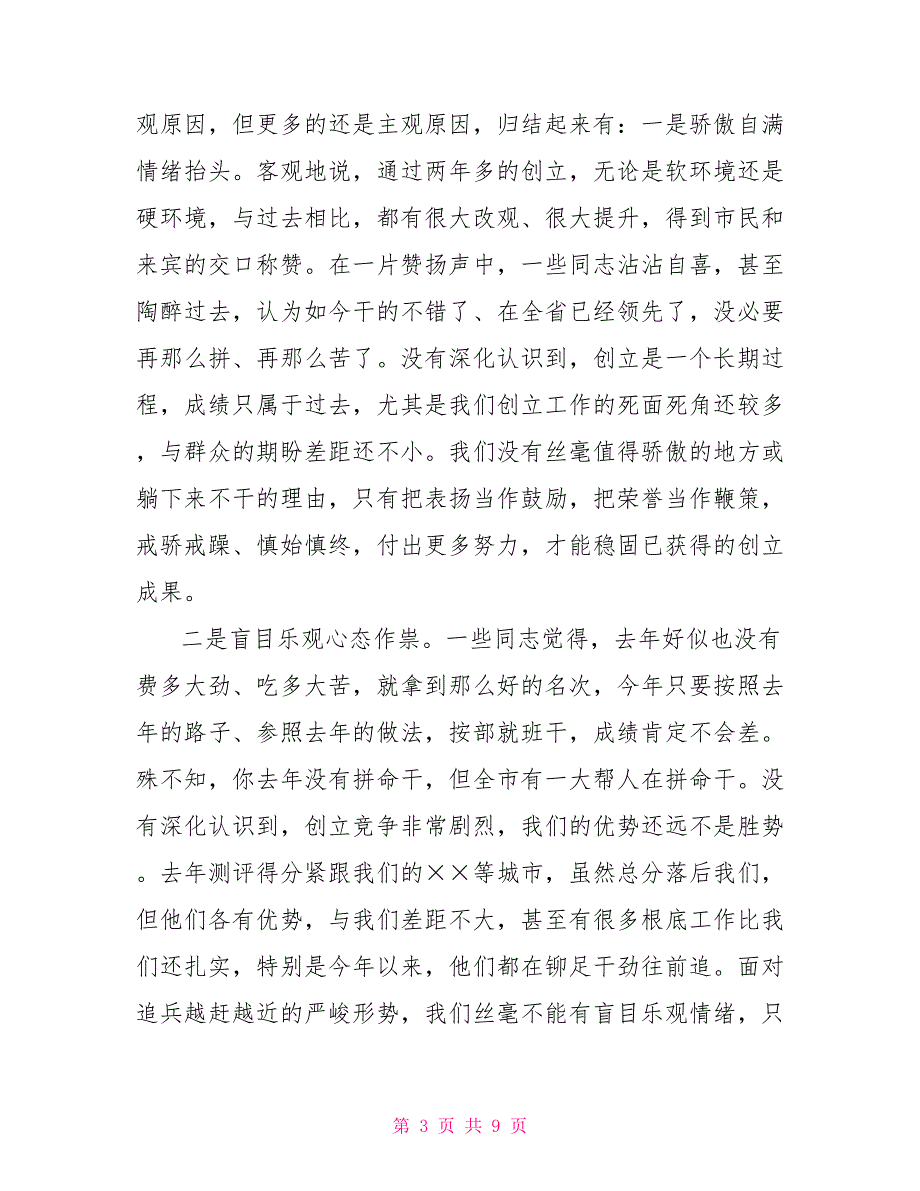 观原因，但更多的还是主观原因，归结起来有：一是骄傲自满情绪抬头。客观地说，通过两年多的创立，无论是软环境还是硬环境，与过去相比，都有很大改观、很大提升，得到市民和来宾的交口称赞。在一片赞扬声中，一些同志沾沾自喜，甚至陶醉过去，认为如今干的不错了、在全省已经领先了，没必要再那么拼、再那么苦了。没有深化认识到，创立是一个长期过程，成绩只属于过去，尤其是我们创立工作的死面死角还较多，与群众的期盼差距还不小。我们没有丝毫值得骄傲的地方或躺下来不干的理由，只有把表扬当作鼓励，把荣誉当作鞭策，戒骄戒躁、慎始慎终，付出更多努力，才能稳固已获得的创立成果。

二是盲目乐观心态作祟。一些同志觉得，去年好似也没有费多大劲、吃多大苦，就拿到那么好的名次，今年只要按照去年的路子、参照去年的做法，按部就班干，成绩肯定不会差。殊不知，你去年没有拼命干，但全市有一大帮人在拼命干。没有深化认识到，创立竞争非常剧烈，我们的优势还远不是胜势。去年测评得分紧跟我们的××等城市，虽然总分落后我们，但他们各有优势，与我们差距不大，甚至有很多根底工作比我们还扎实，特别是今年以来，他们都在铆足干劲往前追。面对追兵越赶越近的严峻形势，我们丝毫不能有盲目乐观情绪，只

第 3 页 共 9 页